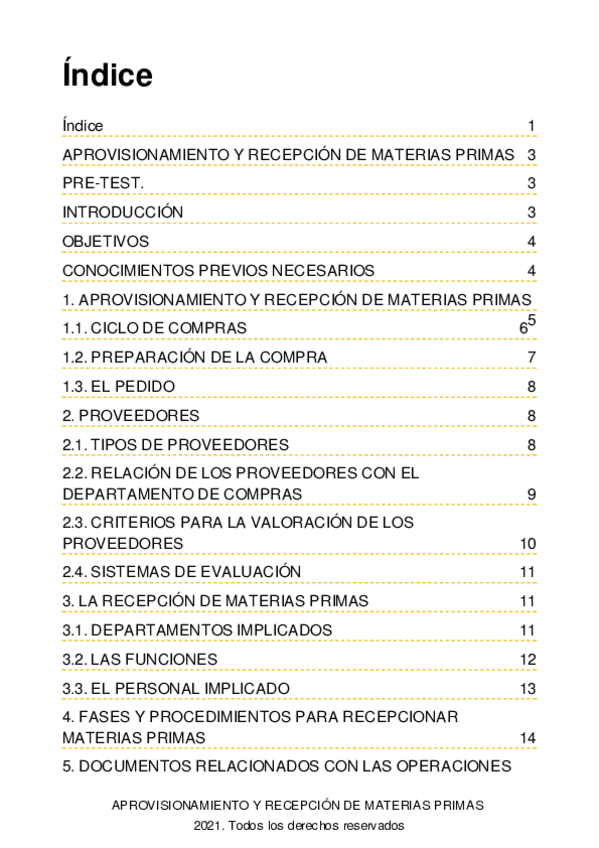 # Índice

Índice 1

APROVISIONAMIENTO Y RECEPCIÓN DE MATERIAS PRIMAS 3

PRE-TEST. 3

INTRODUCCIÓN 3

OBJETIVOS 4

CONOCIMIENTOS PREVIOS NECESARIOS 4

1. APROVISIONAMIENTO Y RECEPCIÓN DE MATERIAS PRIMAS 5

1.1. CICLO DE COMPRAS 6

1.2. PREPARACIÓN DE LA COMPRA 7

1.3. EL PEDIDO 8

2. PROVEEDORES 8

2.1. TIPOS DE PROVEEDORES 8

2.2. RELACIÓN DE LOS PROVEEDORES CON EL DEPARTAMENTO DE COMPRAS 9

2.3. CRITERIOS PARA LA VALORACIÓN DE LOS PROVEEDORES 10

2.4. SISTEMAS DE EVALUACIÓN 11

3. LA RECEPCIÓN DE MATERIAS PRIMAS 11

3.1. DEPARTAMENTOS IMPLICADOS 11

3.2. LAS FUNCIONES 12

3.3. EL PERSONAL IMPLICADO 13

4. FASES Y PROCEDIMIENTOS PARA RECEPCIONAR MATERIAS PRIMAS 14

5. DOCUMENTOS RELACIONADOS CON LAS OPERACIONES

APROVISIONAMIENTO Y RECEPCIÓN DE MATERIAS PRIMAS

2021. Todos los derechos reservados